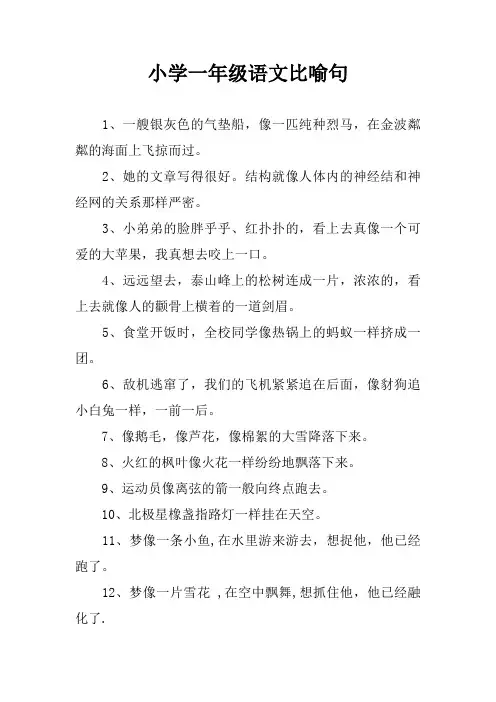 小学一年级语文比喻句

1、一艘银灰色的气垫船，像一匹纯种烈马，在金波粼粼的海面上飞掠而过。

2、她的文章写得很好。结构就像人体内的神经结和神经网的关系那样严密。

3、小弟弟的脸胖乎乎、红扑扑的，看上去真像一个可爱的大苹果，我真想去咬上一口。

4、远远望去，泰山峰上的松树连成一片，浓浓的，看上去就像人的颧骨上横着的一道剑眉。

5、食堂开饭时，全校同学像热锅上的蚂蚁一样挤成一团。

6、敌机逃窜了，我们的飞机紧紧追在后面，像豺狗追小白兔一样，一前一后。

7、像鹅毛，像芦花，像棉絮的大雪降落下来。

8、火红的枫叶像火花一样纷纷地飘落下来。

9、运动员像离弦的箭一般向终点跑去。

10、北极星橡盏指路灯一样挂在天空。

11、梦像一条小鱼,在水里游来游去，想捉他，他已经跑了。

12、梦像一片雪花 ,在空中飘舞,想抓住他，他已经融化了.